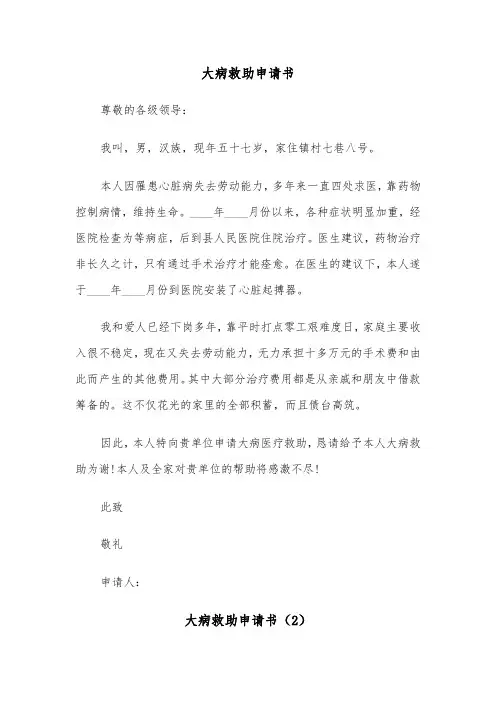 大病救助申请书

尊敬的各级领导：

我叫，男，汉族，现年五十七岁，家住镇村七巷八号。

本人因罹患心脏病失去劳动能力，多年来一直四处求医，靠药物控制病情，维持生命。____年____月份以来，各种症状明显加重，经医院检查为等病症，后到县人民医院住院治疗。医生建议，药物治疗非长久之计，只有通过手术治疗才能痊愈。在医生的建议下，本人遂于____年____月份到医院安装了心脏起搏器。

我和爱人已经下岗多年，靠平时打点零工艰难度日，家庭主要收入很不稳定，现在又失去劳动能力，无力承担十多万元的手术费和由此而产生的其他费用。其中大部分治疗费用都是从亲戚和朋友中借款筹备的。这不仅花光的家里的全部积蓄，而且债台高筑。

因此，本人特向贵单位申请大病医疗救助，恳请给予本人大病救助为谢！本人及全家对贵单位的帮助将感激不尽！

此致

敬礼

申请人：

大病救助申请书（2）